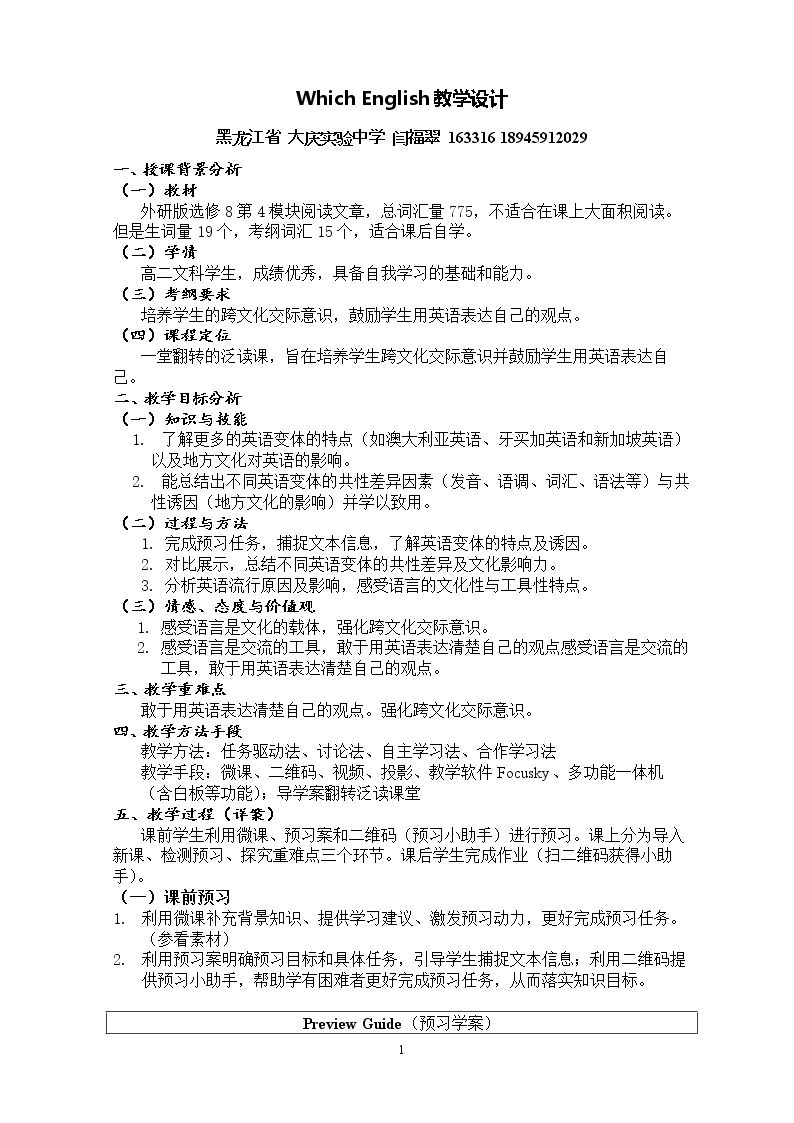 Which English教学设计

黑龙江省 大庆实验中学 闫福翠 163316 18945912029

一、授课背景分析

（一）教材

外研版选修8第4模块阅读文章，总词汇量775，不适合在课上大面积阅读。但是生词量19个，考纲词汇15个，适合课后自学。

（二）学情

高二文科学生，成绩优秀，具备自我学习的基础和能力。

（三）考纲要求

培养学生的跨文化交际意识，鼓励学生用英语表达自己的观点。

（四）课程定位

一堂翻转的泛读课，旨在培养学生跨文化交际意识并鼓励学生用英语表达自己。

二、教学目标分析

（一）知识与技能

1. 了解更多的英语变体的特点（如澳大利亚英语、牙买加英语和新加坡英语）以及地方文化对英语的影响。

2. 能总结出不同英语变体的共性差异因素（发音、语调、词汇、语法等）与共性诱因（地方文化的影响）并学以致用。

（二）过程与方法

1. 完成预习任务，捕捉文本信息，了解英语变体的特点及诱因。

2. 对比展示，总结不同英语变体的共性差异及文化影响力。

3. 分析英语流行原因及影响，感受语言的文化性与工具性特点。

（三）情感、态度与价值观

1. 感受语言是文化的载体，强化跨文化交际意识。

2. 感受语言是交流的工具，敢于用英语表达清楚自己的观点感受语言是交流的工具，敢于用英语表达清楚自己的观点。

三、教学重难点

敢于用英语表达清楚自己的观点。强化跨文化交际意识。

四、教学方法手段

教学方法：任务驱动法、讨论法、自主学习法、合作学习法

教学手段：微课、二维码、视频、投影、教学软件Focusky、多功能一体机（含白板等功能）；导学案翻转泛读课堂

五、教学过程（详案）

课前学生利用微课、预习案和二维码（预习小助手）进行预习。课上分为导入新课、检测预习、探究重难点三个环节。课后学生完成作业（扫二维码获得小助手）。

（一）课前预习

1. 利用微课补充背景知识、提供学习建议、激发预习动力，更好完成预习任务。（参看素材）

2. 利用预习案明确预习目标和具体任务，引导学生捕捉文本信息；利用二维码提供预习小助手，帮助学有困难者更好完成预习任务，从而落实知识目标。

Preview Guide（预习学案）

1